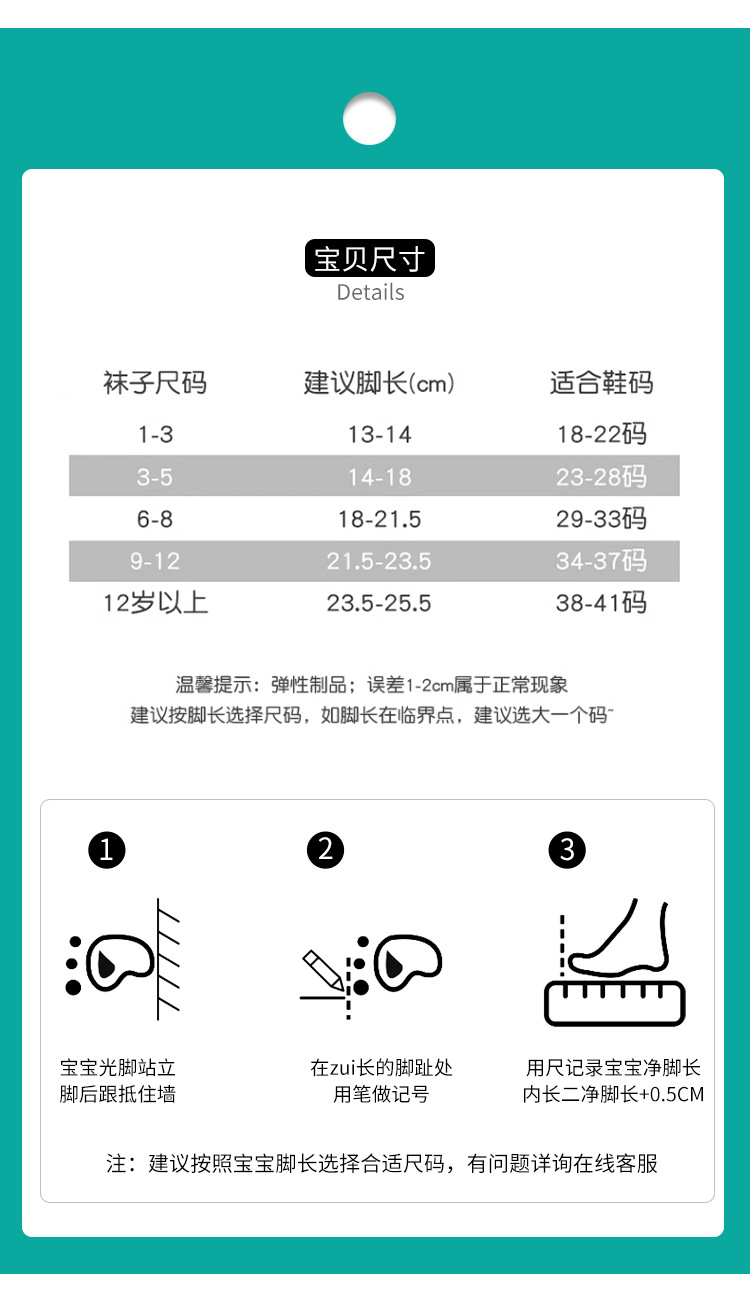 宝贝尺寸
Details

| 袜子尺码 | 建议脚长(cm) | 适合鞋码 |
|---|---|---|
| 1-3 | 13-14 | 18-22码 |
| 3-5 | 14-18 | 23-28码 |
| 6-8 | 18-21.5 | 29-33码 |
| 9-12 | 21.5-23.5 | 34-37码 |
| 12岁以上 | 23.5-25.5 | 38-41码 |

温馨提示：弹性制品；误差1-2cm属于正常现象
建议按脚长选择尺码，如脚长在临界点，建议选大一个码~

❶

宝宝光脚站立
脚后跟抵住墙

❷

在zui长的脚趾处
用笔做记号

❸

用尺记录宝宝净脚长
内长二净脚长+0.5CM

注：建议按照宝宝脚长选择合适尺码，有问题详询在线客服